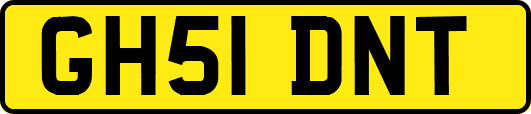 GH51 DNT